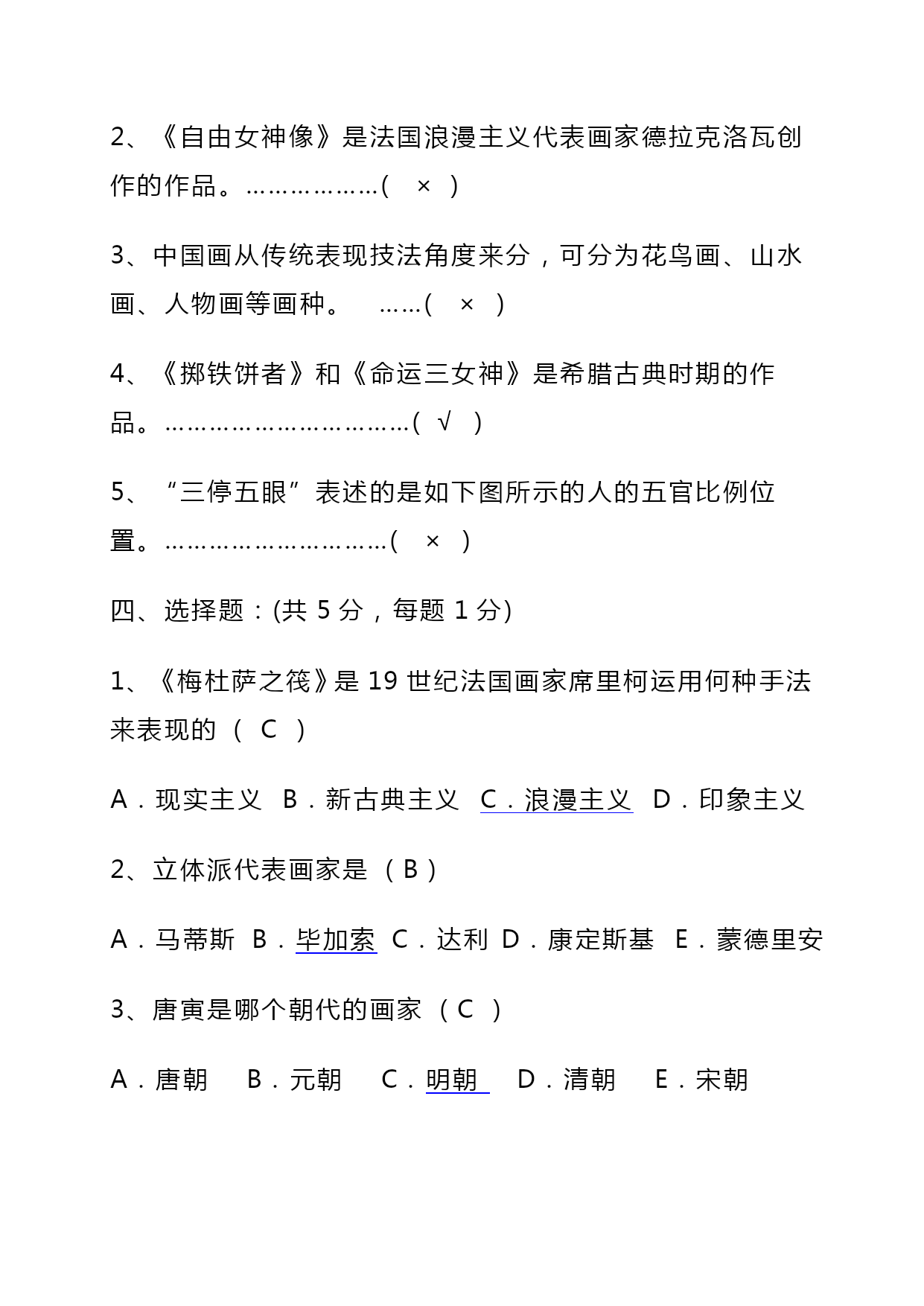 2、《自由女神像》是法国浪漫主义代表画家德拉克洛瓦创作的作品。………………(　×　)

3、中国画从传统表现技法角度来分，可分为花鸟画、山水画、人物画等画种。　……(　×　)

4、《掷铁饼者》和《命运三女神》是希腊古典时期的作品。……………………………( √　)

5、“三停五眼”表述的是如下图所示的人的五官比例位置。…………………………(　×　)

四、选择题：(共 5 分，每题 1 分)

1、《梅杜萨之筏》是 19 世纪法国画家席里柯运用何种手法来表现的（ C ）

A．现实主义　B．新古典主义　C．浪漫主义　D．印象主义

2、立体派代表画家是（ B ）

A．马蒂斯　B．毕加索　C．达利　D．康定斯基　E．蒙德里安

3、唐寅是哪个朝代的画家（ C ）

A．唐朝　B．元朝　C．明朝　D．清朝　E．宋朝